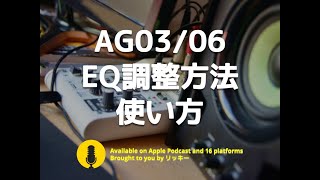 AG03/06
EQ調整方法
使い方

Available on Apple Podcast and 16 platforms
Brought to you by リッキー